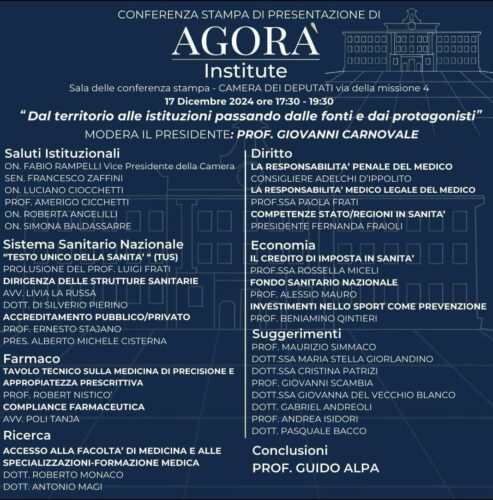 CONFERENZA STAMPA DI PRESENTAZIONE DI

AGORÀ
Institute

Sala delle conferenza stampa - CAMERA DEI DEPUTATI via della missione 4

17 Dicembre 2024 ore 17:30 - 19:30

" Dal territorio alle istituzioni passando dalle fonti e dai protagonisti"

MODERA IL PRESIDENTE: PROF. GIOVANNI CARNOVALE

Saluti Istituzionali
ON. FABIO RAMPELLI Vice Presidente della Camera
SEN. FRANCESCO ZAFFINI
ON. LUCIANO CIOCCHETTI
PROF. AMERIGO CICCHETTI
ON. ROBERTA ANGELILLI
ON. SIMONA BALDASSARRE

Sistema Sanitario Nazionale
"TESTO UNICO DELLA SANITA' " (TUS)
PROLUSIONE DEL PROF. LUIGI FRATI
DIRIGENZA DELLE STRUTTURE SANITARIE
AVV. LIVIA LA RUSSA
DOTT. DI SILVERIO PIERINO
ACCREDITAMENTO PUBBLICO/PRIVATO
PROF. ERNESTO STAJANO
PRES. ALBERTO MICHELE CISTERNA

Farmaco
TAVOLO TECNICO SULLA MEDICINA DI PRECISIONE E APPROPIATEZZA PRESCRITTIVA
PROF. ROBERT NISTICO'
COMPLIANCE FARMACEUTICA
AVV. POLI TANJA

Ricerca
ACCESSO ALLA FACOLTA' DI MEDICINA E ALLE SPECIALIZZAZIONI-FORMAZIONE MEDICA
DOTT. ROBERTO MONACO
DOTT. ANTONIO MAGI

Diritto
LA RESPONSABILITA' PENALE DEL MEDICO
CONSIGLIERE ADELCHI D'IPPOLITO
LA RESPONSABILITA' MEDICO LEGALE DEL MEDICO
PROF.SSA PAOLA FRATI
COMPETENZE STATO/REGIONI IN SANITA'
PRESIDENTE FERNANDA FRAIOLI

Economia
IL CREDITO DI IMPOSTA IN SANITA'
PROF.SSA ROSSELLA MICELI
FONDO SANITARIO NAZIONALE
PROF. ALESSIO MAURO
INVESTIMENTI NELLO SPORT COME PREVENZIONE
PROF. BENIAMINO QINTIERI

Suggerimenti
PROF. MAURIZIO SIMMACO
DOTT.SSA MARIA STELLA GIORLANDINO
DOTT.SSA CRISTINA PATRIZI
PROF. GIOVANNI SCAMBIA
DOTT.SSA GIOVANNA DEL VECCHIO BLANCO
DOTT. GABRIEL ANDREOLI
PROF. ANDREA ISIDORI
DOTT. PASQUALE BACCO

Conclusioni
PROF. GUIDO ALPA